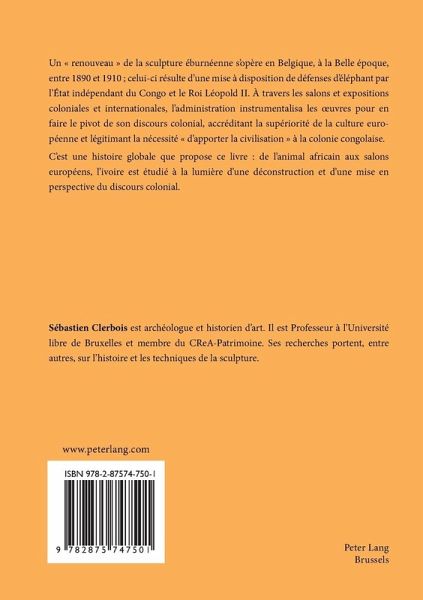 Un « renouveau » de la sculpture éburnéenne s'opère en Belgique, à la Belle époque, entre 1890 et 1910 ; celui-ci résulte d'une mise à disposition de défenses d'éléphant par l'État indépendant du Congo et le Roi Léopold II. À travers les salons et expositions coloniales et internationales, l'administration instrumentalisa les œuvres pour en faire le pivot de son discours colonial, accréditant la supériorité de la culture européenne et légitimant la nécessité « d'apporter la civilisation » à la colonie congolaise.

C'est une histoire globale que propose ce livre : de l'animal africain aux salons européens, l'ivoire est étudié à la lumière d'une déconstruction et d'une mise en perspective du discours colonial.

Sébastien Clerbois est archéologue et historien d'art. Il est Professeur à l'Université libre de Bruxelles et membre du CReA-Patrimoine. Ses recherches portent, entre autres, sur l'histoire et les techniques de la sculpture.

www.peterlang.com

ISBN 978-2-87574-750-1

9 782875 747501

Peter Lang
Brussels